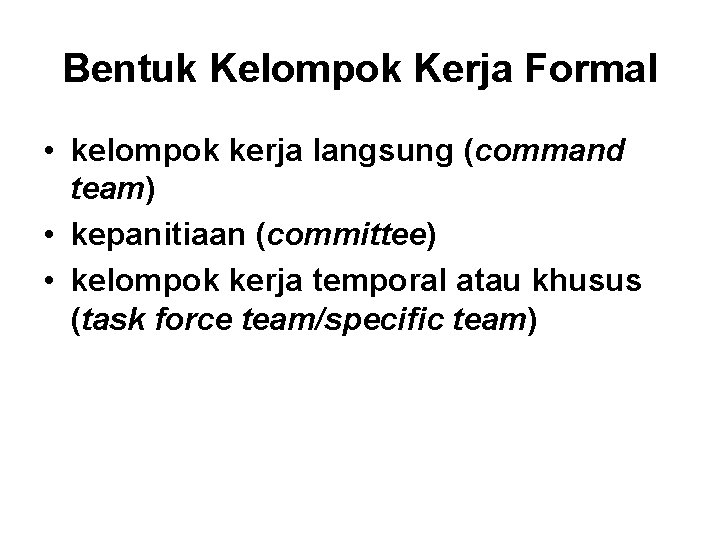 Bentuk Kelompok Kerja Formal

• kelompok kerja langsung (command team)
• kepanitiaan (committee)
• kelompok kerja temporal atau khusus (task force team/specific team)